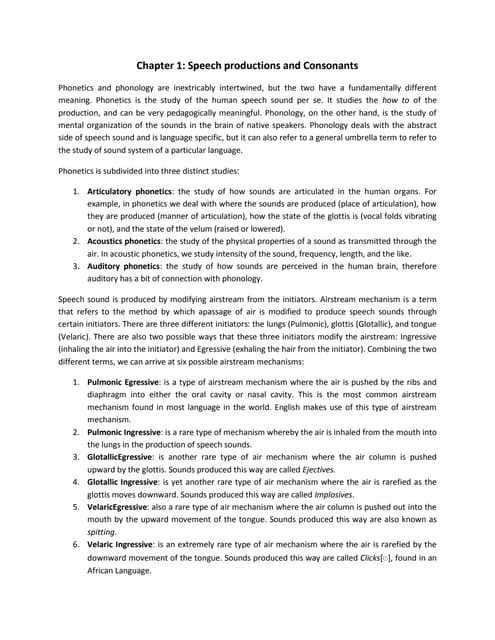 Chapter 1: Speech productions and Consonants

Phonetics and phonology are inextricably intertwined, but the two have a fundamentally different meaning. Phonetics is the study of the human speech sound per se. It studies the how to of the production, and can be very pedagogically meaningful. Phonology, on the other hand, is the study of mental organization of the sounds in the brain of native speakers. Phonology deals with the abstract side of speech sound and is language specific, but it can also refer to a general umbrella term to refer to the study of sound system of a particular language.

Phonetics is subdivided into three distinct studies:

1. Articulatory phonetics: the study of how sounds are articulated in the human organs. For example, in phonetics we deal with where the sounds are produced (place of articulation), how they are produced (manner of articulation), how the state of the glottis is (vocal folds vibrating or not), and the state of the velum (raised or lowered).
2. Acoustics phonetics: the study of the physical properties of a sound as transmitted through the air. In acoustic phonetics, we study intensity of the sound, frequency, length, and the like.
3. Auditory phonetics: the study of how sounds are perceived in the human brain, therefore auditory has a bit of connection with phonology.

Speech sound is produced by modifying airstream from the initiators. Airstream mechanism is a term that refers to the method by which apassage of air is modified to produce speech sounds through certain initiators. There are three different initiators: the lungs (Pulmonic), glottis (Glotallic), and tongue (Velaric). There are also two possible ways that these three initiators modify the airstream: Ingressive (inhaling the air into the initiator) and Egressive (exhaling the hair from the initiator). Combining the two different terms, we can arrive at six possible airstream mechanisms:

1. Pulmonic Egressive: is a type of airstream mechanism where the air is pushed by the ribs and diaphragm into either the oral cavity or nasal cavity. This is the most common airstream mechanism found in most language in the world. English makes use of this type of airstream mechanism.
2. Pulmonic Ingressive: is a rare type of mechanism whereby the air is inhaled from the mouth into the lungs in the production of speech sounds.
3. GlotallicEgressive: is another rare type of air mechanism where the air column is pushed upward by the glottis. Sounds produced this way are called Ejectives.
4. Glotallic Ingressive: is yet another rare type of air mechanism where the air is rarefied as the glottis moves downward. Sounds produced this way are called Implosives.
5. VelaricEgressive: also a rare type of air mechanism where the air column is pushed out into the mouth by the upward movement of the tongue. Sounds produced this way are also known as spitting.
6. Velaric Ingressive: is an extremely rare type of air mechanism where the air is rarefied by the downward movement of the tongue. Sounds produced this way are called Clicks[□], found in an African Language.